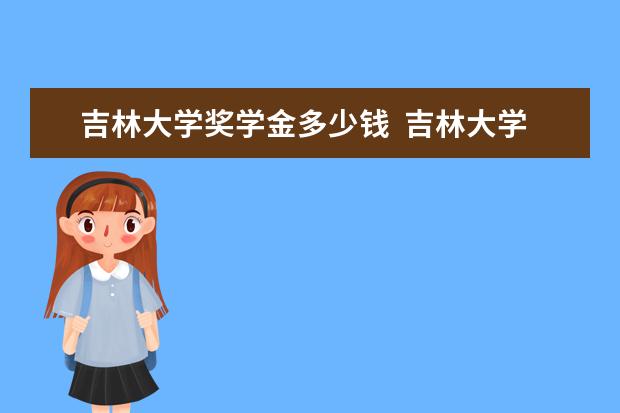 吉林大学奖学金多少钱 吉林大学